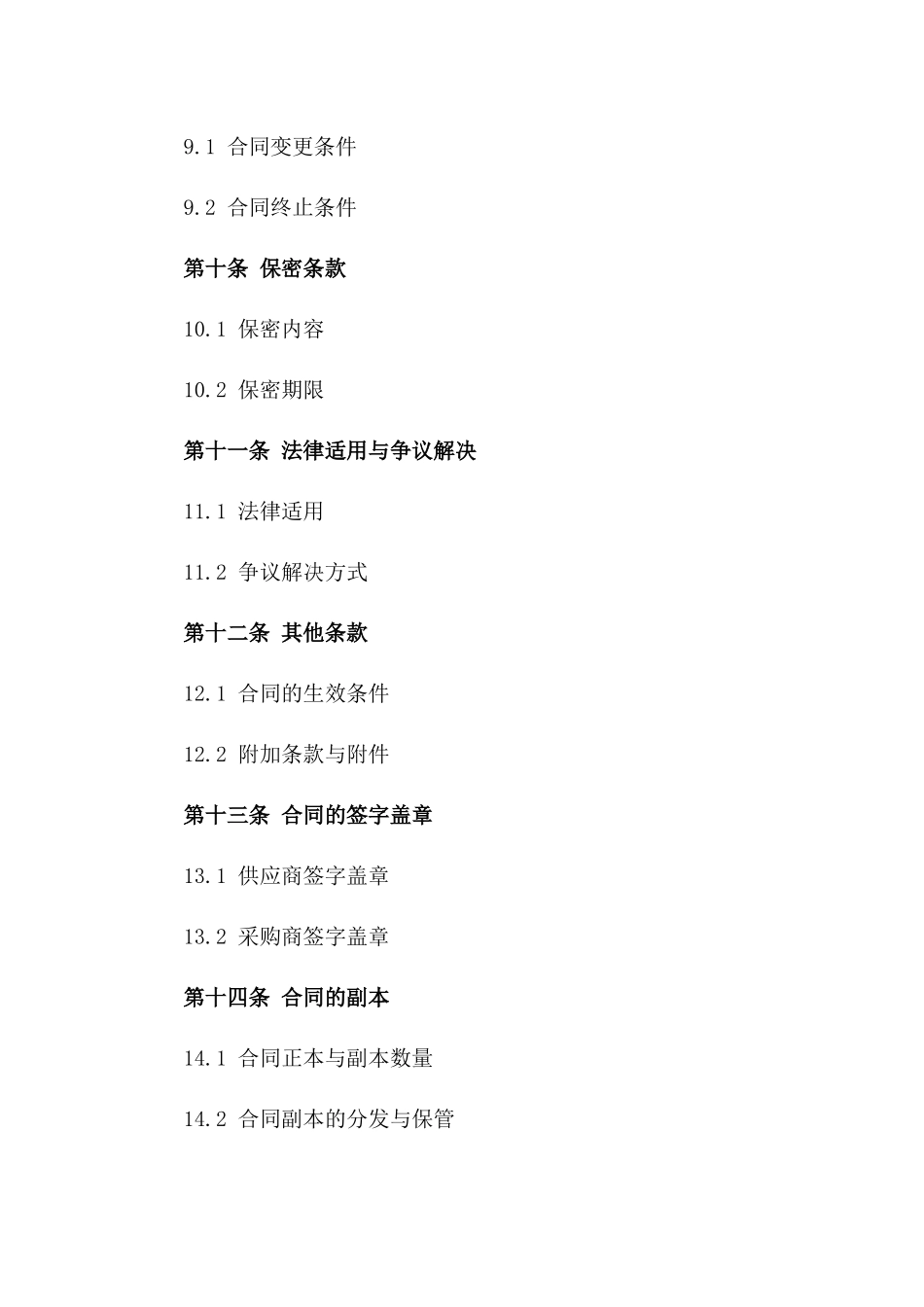 9.1 合同变更条件

9.2 合同终止条件

第十条 保密条款

10.1 保密内容

10.2 保密期限

第十一条 法律适用与争议解决

11.1 法律适用

11.2 争议解决方式

第十二条 其他条款

12.1 合同的生效条件

12.2 附加条款与附件

第十三条 合同的签字盖章

13.1 供应商签字盖章

13.2 采购商签字盖章

第十四条 合同的副本

14.1 合同正本与副本数量

14.2 合同副本的分发与保管